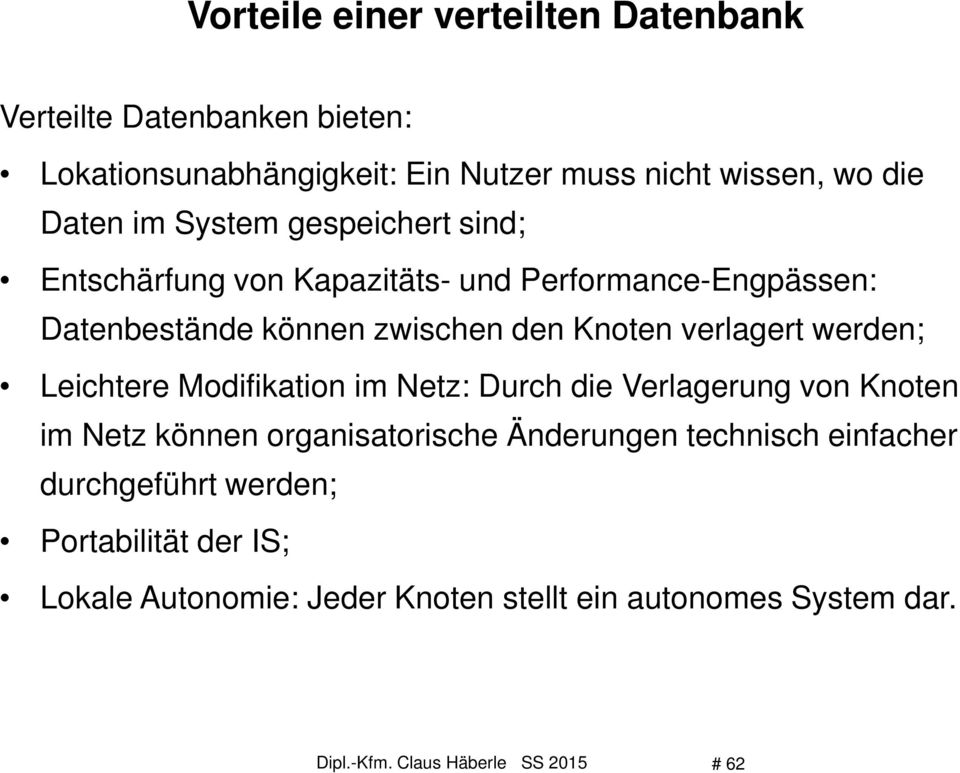 Vorteile einer verteilten Datenbank

Verteilte Datenbanken bieten:

• Lokationsunabhängigkeit: Ein Nutzer muss nicht wissen, wo die Daten im System gespeichert sind;

• Entschärfung von Kapazitäts- und Performance-Engpässen: Datenbestände können zwischen den Knoten verlagert werden;

• Leichtere Modifikation im Netz: Durch die Verlagerung von Knoten im Netz können organisatorische Änderungen technisch einfacher durchgeführt werden;

• Portabilität der IS;

• Lokale Autonomie: Jeder Knoten stellt ein autonomes System dar.

Dipl.-Kfm. Claus Häberle SS 2015 # 62